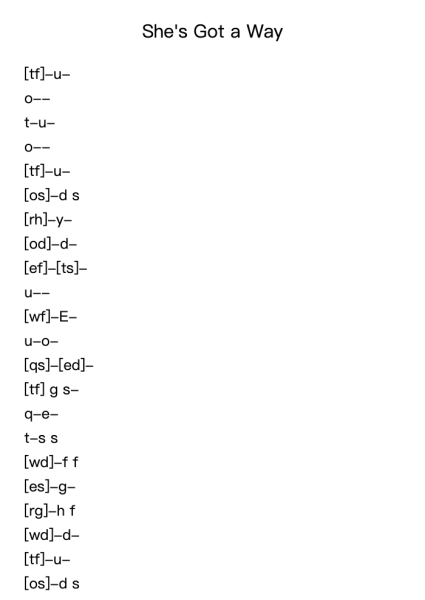 She's Got a Way

[tf]–u–
o––
t–u–
o––
[tf]–u–
[os]–d s
[rh]–y–
[od]–d–
[ef]–[ts]–
u––
[wf]–E–
u–o–
[qs]–[ed]–
[tf] g s–
q–e–
t–s s
[wd]–f f
[es]–g–
[rg]–h f
[wd]–d–
[tf]–u–
[os]–d s